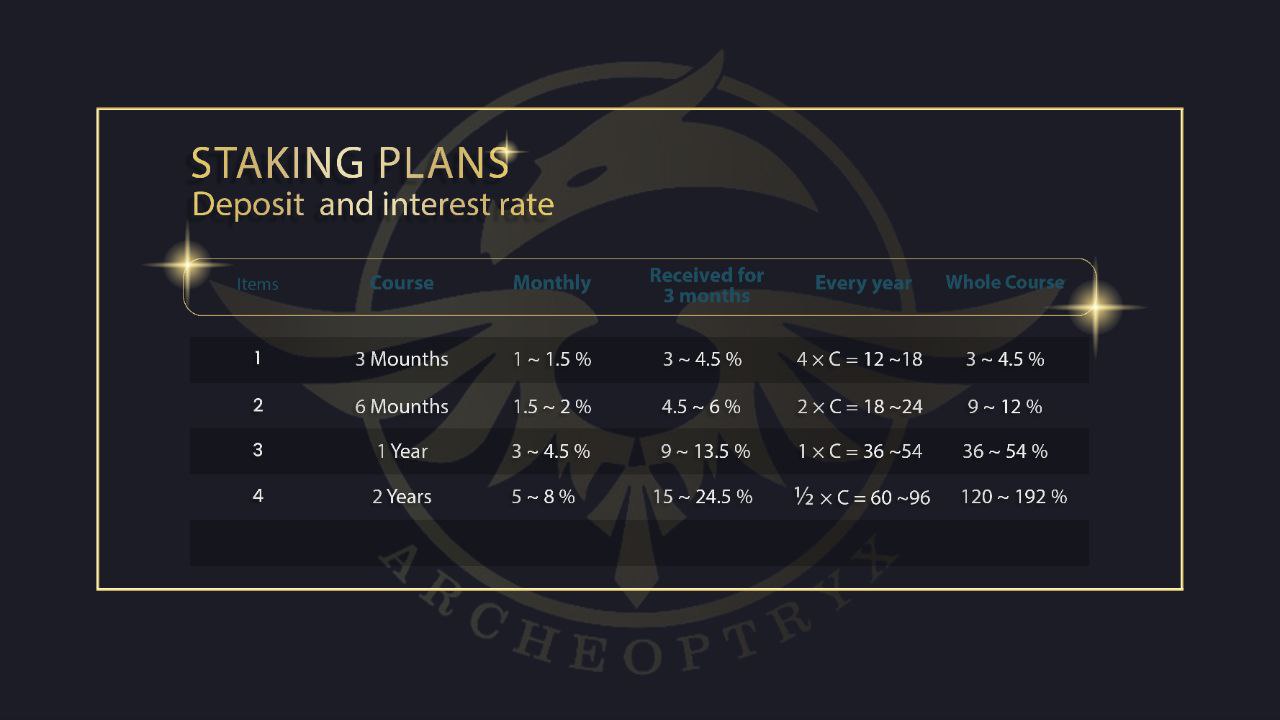 STAKING PLANS
Deposit and interest rate

| Items | Course | Monthly | Received for 3 months | Every year | Whole Course |
|---|---|---|---|---|---|
| 1 | 3 Mounths | 1 ~ 1.5 % | 3 ~ 4.5 % | $4 \times C = 12 \sim 18$ | 3 ~ 4.5 % |
| 2 | 6 Mounths | 1.5 ~ 2 % | 4.5 ~ 6 % | $2 \times C = 18 \sim 24$ | 9 ~ 12 % |
| 3 | 1 Year | 3 ~ 4.5 % | 9 ~ 13.5 % | $1 \times C = 36 \sim 54$ | 36 ~ 54 % |
| 4 | 2 Years | 5 ~ 8 % | 15 ~ 24.5 % | $\frac{1}{2} \times C = 60 \sim 96$ | 120 ~ 192 % |

ARCHEOPTRYX